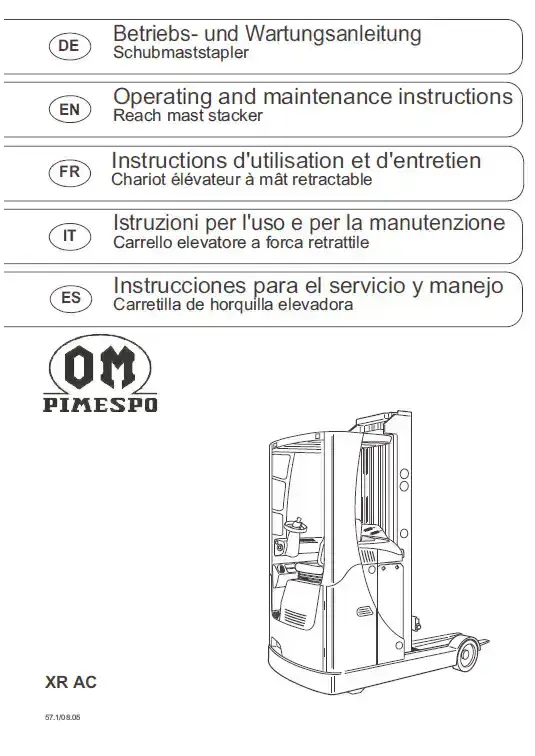 DE
Betriebs- und Wartungsanleitung
Schubmaststapler

EN
Operating and maintenance instructions
Reach mast stacker

FR
Instructions d'utilisation et d'entretien
Chariot élévateur à mât retractable

IT
Istruzioni per l'uso e per la manutenzione
Carrello elevatore a forca retrattile

ES
Instrucciones para el servicio y manejo
Carretilla de horquilla elevadora

OM
PIMESPO

XR AC

57.1/08.05